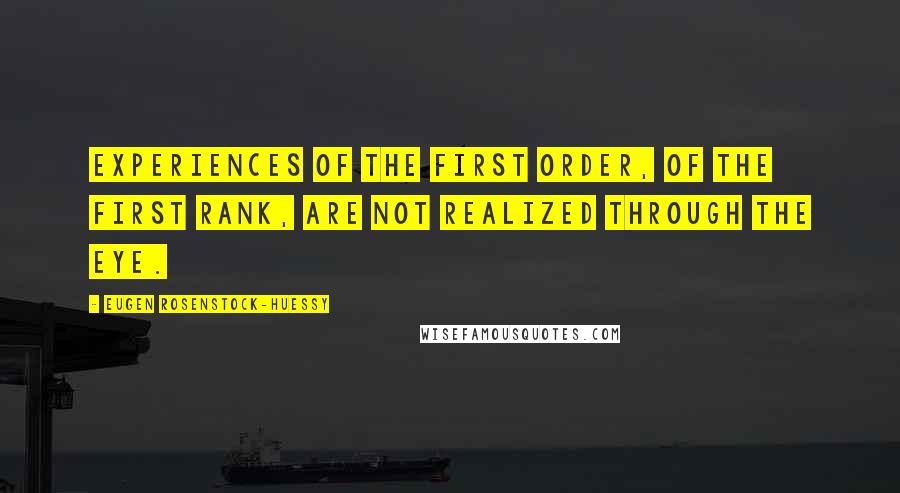 EXPERIENCES OF THE FIRST ORDER, OF THE FIRST RANK, ARE NOT REALIZED THROUGH THE EYE.

- EUGEN ROSENSTOCK-HUESSY

WISEFAMOUSQUOTES.COM